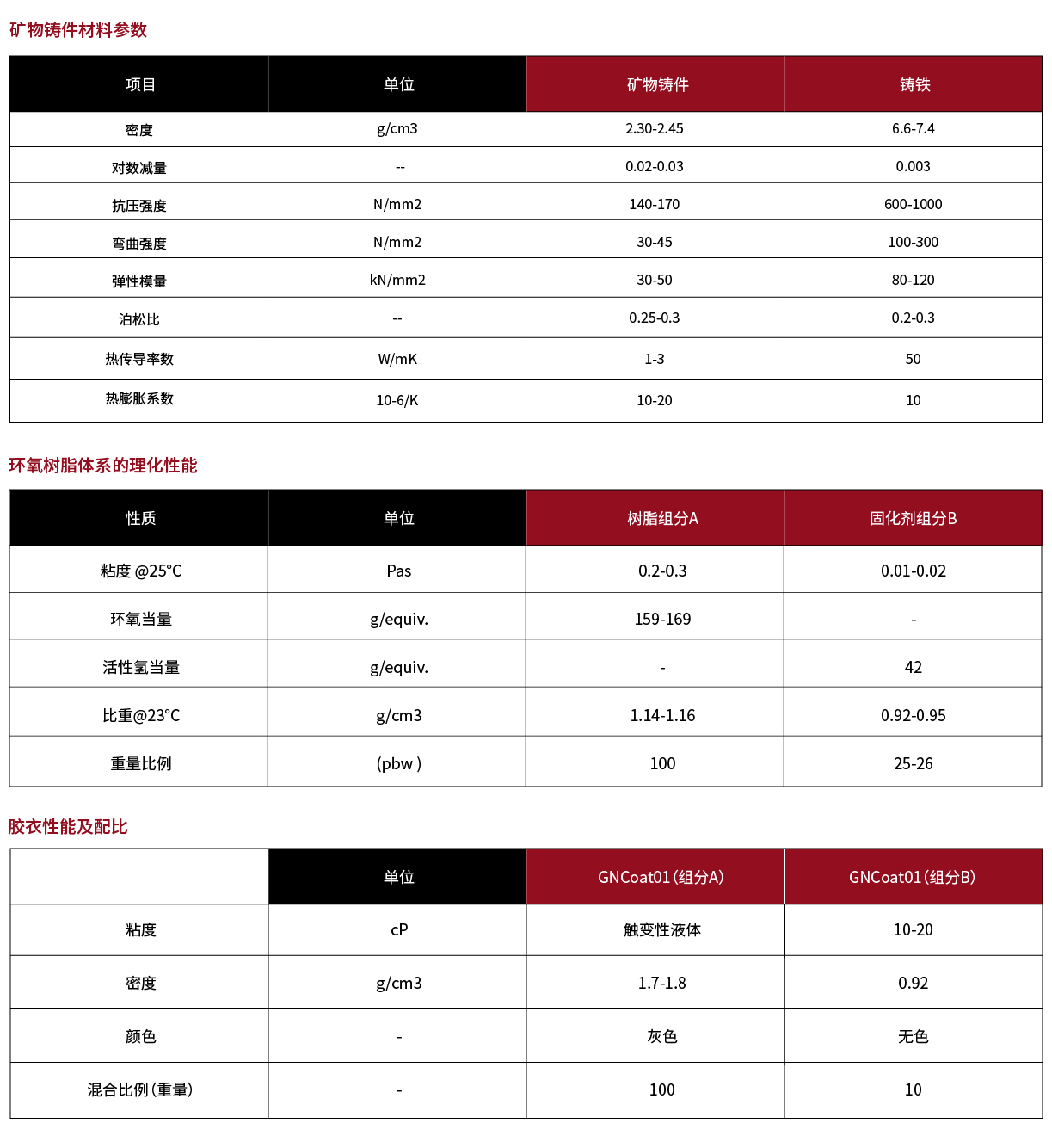 矿物铸件材料参数

| 项目 | 单位 | 矿物铸件 | 铸铁 |
|---|---|---|---|
| 密度 | g/cm3 | 2.30-2.45 | 6.6-7.4 |
| 对数减量 | -- | 0.02-0.03 | 0.003 |
| 抗压强度 | N/mm2 | 140-170 | 600-1000 |
| 弯曲强度 | N/mm2 | 30-45 | 100-300 |
| 弹性模量 | kN/mm2 | 30-50 | 80-120 |
| 泊松比 | -- | 0.25-0.3 | 0.2-0.3 |
| 热传导率数 | W/mK | 1-3 | 50 |
| 热膨胀系数 | 10-6/K | 10-20 | 10 |

环氧树脂体系的理化性能

| 性质 | 单位 | 树脂组分A | 固化剂组分B |
|---|---|---|---|
| 粘度 @25°C | Pas | 0.2-0.3 | 0.01-0.02 |
| 环氧当量 | g/equiv. | 159-169 | - |
| 活性氢当量 | g/equiv. | - | 42 |
| 比重@23°C | g/cm3 | 1.14-1.16 | 0.92-0.95 |
| 重量比例 | (pbw ) | 100 | 25-26 |

胶衣性能及配比

|  | 单位 | GNCoat01 (组分A) | GNCoat01 (组分B) |
|---|---|---|---|
| 粘度 | cP | 触变性液体 | 10-20 |
| 密度 | g/cm3 | 1.7-1.8 | 0.92 |
| 颜色 | - | 灰色 | 无色 |
| 混合比例 (重量) | - | 100 | 10 |